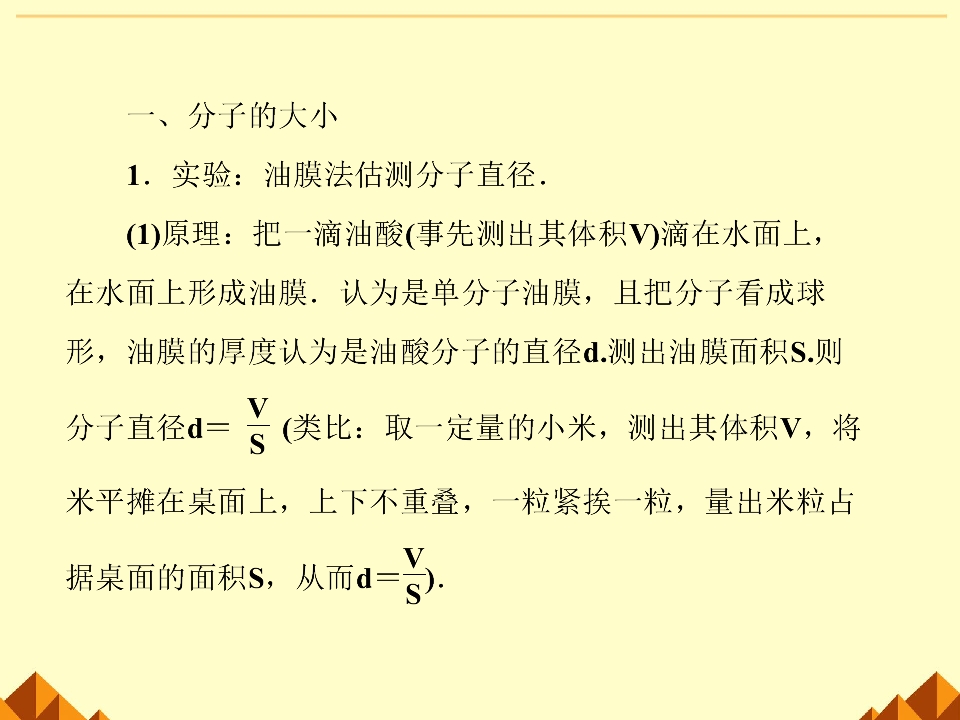 一、分子的大小

1．实验：油膜法估测分子直径．

(1)原理：把一滴油酸(事先测出其体积V)滴在水面上，在水面上形成油膜．认为是单分子油膜，且把分子看成球形，油膜的厚度认为是油酸分子的直径d.测出油膜面积S.则分子直径$d=\frac{V}{S}$(类比：取一定量的小米，测出其体积V，将米平摊在桌面上，上下不重叠，一粒紧挨一粒，量出米粒占据桌面的面积S，从而$d=\frac{V}{S}$)．